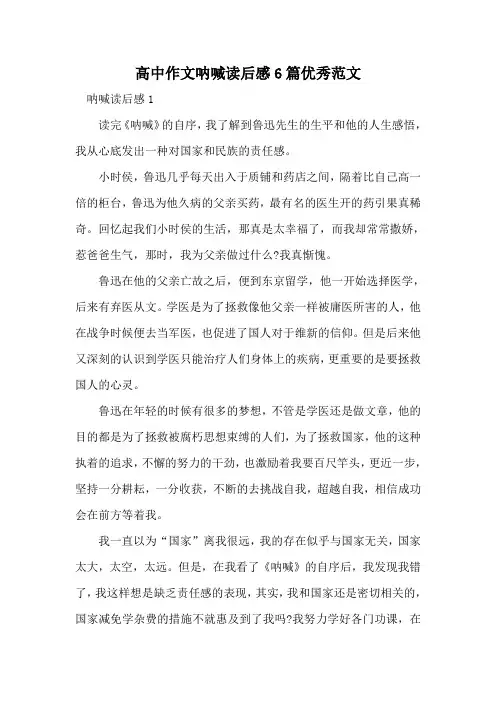 高中作文呐喊读后感6篇优秀范文

呐喊读后感1

读完《呐喊》的自序，我了解到鲁迅先生的生平和他的人生感悟，我从心底发出一种对国家和民族的责任感。

小时侯，鲁迅几乎每天出入于质铺和药店之间，隔着比自己高一倍的柜台，鲁迅为他久病的父亲买药，最有名的医生开的药引果真稀奇。回忆起我们小时侯的生活，那真是太幸福了，而我却常常撒娇，惹爸爸生气，那时，我为父亲做过什么?我真惭愧。

鲁迅在他的父亲亡故之后，便到东京留学，他一开始选择医学，后来有弃医从文。学医是为了拯救像他父亲一样被庸医所害的人，他在战争时候便去当军医，也促进了国人对于维新的信仰。但是后来他又深刻的认识到学医只能治疗人们身体上的疾病，更重要的是要拯救国人的心灵。

鲁迅在年轻的时候有很多的梦想，不管是学医还是做文章，他的目的都是为了拯救被腐朽思想束缚的人们，为了拯救国家，他的这种执着的追求，不懈的努力的干劲，也激励着我要百尺竿头，更近一步，坚持一分耕耘，一分收获，不断的去挑战自我，超越自我，相信成功会在前方等着我。

我一直以为“国家”离我很远，我的存在似乎与国家无关，国家太大，太空，太远。但是，在我看了《呐喊》的自序后，我发现我错了，我这样想是缺乏责任感的表现，其实，我和国家还是密切相关的，国家减免学杂费的措施不就惠及到了我吗?我努力学好各门功课，在